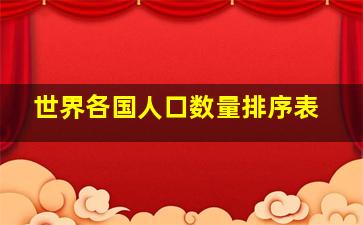 世界各国人口数量排序表